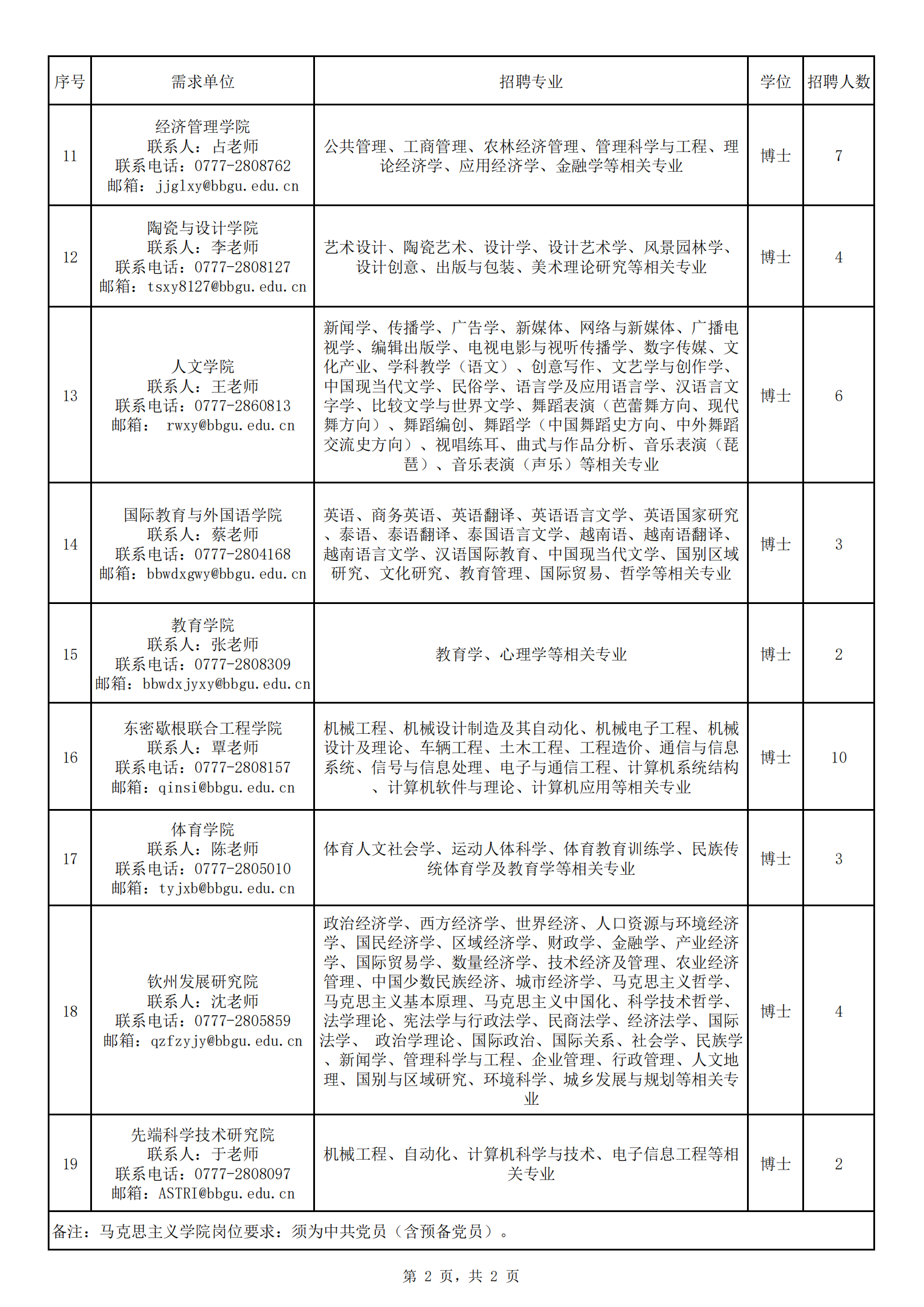 | 序号 | 需求单位 | 招聘专业 | 学位 | 招聘人数 |
|---|---|---|---|---|
| 11 | 经济管理学院 联系人：占老师 联系电话：0777-2808762 邮箱：jjglxy@bbgu.edu.cn | 公共管理、工商管理、农林经济管理、管理科学与工程、理论经济学、应用经济学、金融学等相关专业 | 博士 | 7 |
| 12 | 陶瓷与设计学院 联系人：李老师 联系电话：0777-2808127 邮箱：tsxy8127@bbgu.edu.cn | 艺术设计、陶瓷艺术、设计学、设计艺术学、风景园林学、设计创意、出版与包装、美术理论研究等相关专业 | 博士 | 4 |
| 13 | 人文学院 联系人：王老师 联系电话：0777-2860813 邮箱： rwxy@bbgu.edu.cn | 新闻学、传播学、广告学、新媒体、网络与新媒体、广播电视学、编辑出版学、电视电影与视听传播学、数字传媒、文化产业、学科教学（语文）、创意写作、文艺学与创作学、中国现当代文学、民俗学、语言学及应用语言学、汉语言文字学、比较文学与世界文学、舞蹈表演（芭蕾舞方向、现代舞方向）、舞蹈编创、舞蹈学（中国舞蹈史方向、中外舞蹈交流史方向）、视唱练耳、曲式与作品分析、音乐表演（琵琶）、音乐表演（声乐）等相关专业 | 博士 | 6 |
| 14 | 国际教育与外国语学院 联系人：蔡老师 联系电话：0777-2804168 邮箱：bbwdxgwy@bbgu.edu.cn | 英语、商务英语、英语翻译、英语语言文学、英语国家研究、泰语、泰语翻译、泰国语言文学、越南语、越南语翻译、越南语言文学、汉语国际教育、中国现当代文学、国别区域研究、文化研究、教育管理、国际贸易、哲学等相关专业 | 博士 | 3 |
| 15 | 教育学院 联系人：张老师 联系电话：0777-2808309 邮箱：bbwdxjyxy@bbgu.edu.cn | 教育学、心理学等相关专业 | 博士 | 2 |
| 16 | 东密歇根联合工程学院 联系人：覃老师 联系电话：0777-2808157 邮箱：qinsi@bbgu.edu.cn | 机械工程、机械设计制造及其自动化、机械电子工程、机械设计及理论、车辆工程、土木工程、工程造价、通信与信息系统、信号与信息处理、电子与通信工程、计算机系统结构、计算机软件与理论、计算机应用等相关专业 | 博士 | 10 |
| 17 | 体育学院 联系人：陈老师 联系电话：0777-2805010 邮箱：tyjxb@bbgu.edu.cn | 体育人文社会学、运动人体科学、体育教育训练学、民族传统体育学及教育学等相关专业 | 博士 | 3 |
| 18 | 钦州发展研究院 联系人：沈老师 联系电话：0777-2805859 邮箱：qzfzyjy@bbgu.edu.cn | 政治经济学、西方经济学、世界经济、人口资源与环境经济学、国民经济学、区域经济学、财政学、金融学、产业经济学、国际贸易学、数量经济学、技术经济及管理、农业经济管理、中国少数民族经济、城市经济学、马克思主义哲学、马克思主义基本原理、马克思主义中国化、科学技术哲学、法学理论、宪法学与行政法学、民商法学、经济法学、国际法学、 政治学理论、国际政治、国际关系、社会学、民族学、新闻学、管理科学与工程、企业管理、行政管理、人文地理、国别与区域研究、环境科学、城乡发展与规划等相关专业 | 博士 | 4 |
| 19 | 先端科学技术研究院 联系人：于老师 联系电话：0777-2808097 邮箱：ASTRI@bbgu.edu.cn | 机械工程、自动化、计算机科学与技术、电子信息工程等相关专业 | 博士 | 2 |
| 备注：马克思主义学院岗位要求：须为中共党员（含预备党员）。 | | | | |

第 2 页，共 2 页